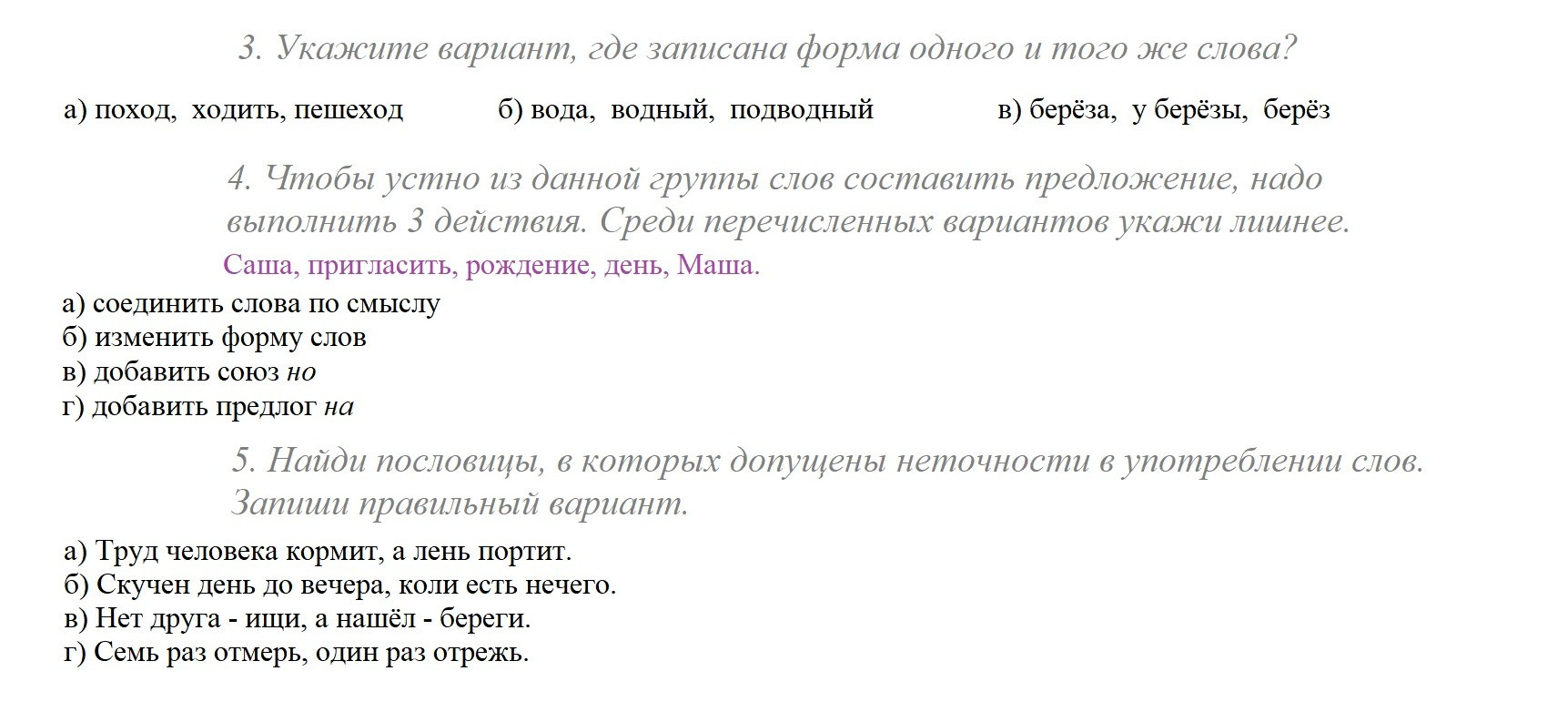 3. Укажите вариант, где записана форма одного и того же слова?

а) поход, ходить, пешеход б) вода, водный, подводный в) берёза, у берёзы, берёз

4. Чтобы устно из данной группы слов составить предложение, надо выполнить 3 действия. Среди перечисленных вариантов укажи лишнее.

Саша, пригласить, рождение, день, Маша.

а) соединить слова по смыслу
б) изменить форму слов
в) добавить союз но
г) добавить предлог на

5. Найди пословицы, в которых допущены неточности в употреблении слов. Запиши правильный вариант.

а) Труд человека кормит, а лень портит.
б) Скучен день до вечера, коли есть нечего.
в) Нет друга - ищи, а нашёл - береги.
г) Семь раз отмерь, один раз отрежь.